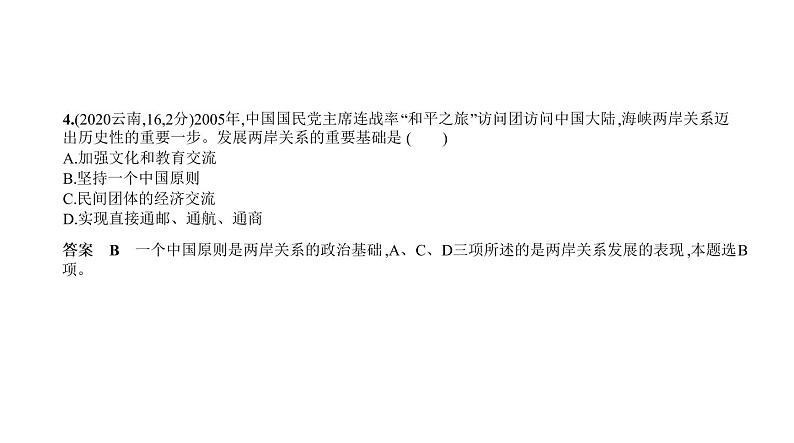 4.(2020云南,16,2分)2005年,中国国民党主席连战率“和平之旅”访问团访问中国大陆,海峡两岸关系迈出历史性的重要一步。发展两岸关系的重要基础是 (　　)
A.加强文化和教育交流
B.坚持一个中国原则
C.民间团体的经济交流
D.实现直接通邮、通航、通商

答案　B　一个中国原则是两岸关系的政治基础,A、C、D三项所述的是两岸关系发展的表现,本题选B项。